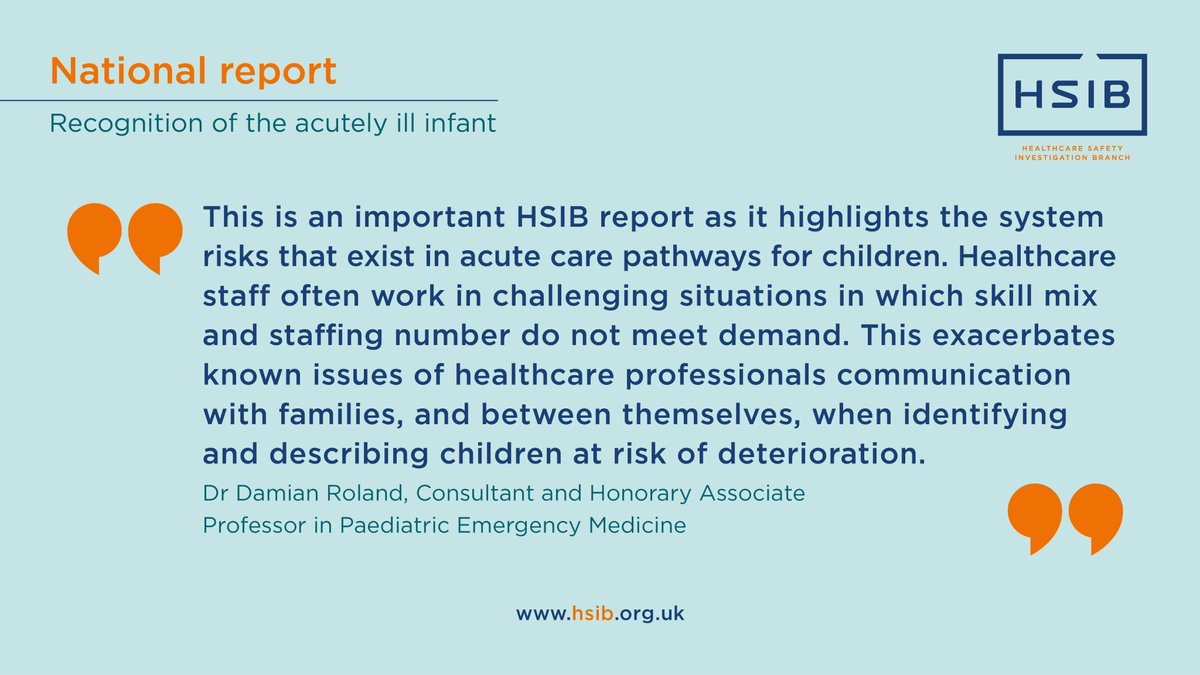 National report

Recognition of the acutely ill infant

HSIB

HEALTHCARE SAFETY INVESTIGATION BRANCH

This is an important HSIB report as it highlights the system risks that exist in acute care pathways for children. Healthcare staff often work in challenging situations in which skill mix and staffing number do not meet demand. This exacerbates known issues of healthcare professionals communication with families, and between themselves, when identifying and describing children at risk of deterioration.

Dr Damian Roland, Consultant and Honorary Associate
Professor in Paediatric Emergency Medicine

www.hsib.org.uk